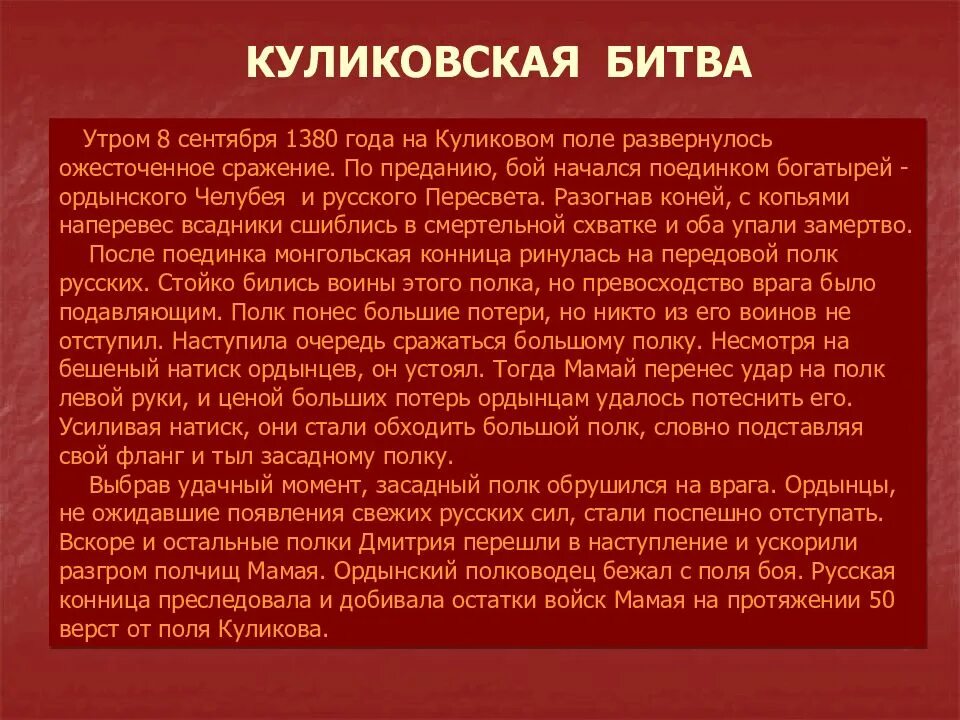 КУЛИКОВСКАЯ БИТВА

Утром 8 сентября 1380 года на Куликовом поле развернулось ожесточенное сражение. По преданию, бой начался поединком богатырей - ордынского Челубея и русского Пересвета. Разогнав коней, с копьями наперевес всадники сшиблись в смертельной схватке и оба упали замертво.

После поединка монгольская конница ринулась на передовой полк русских. Стойко бились воины этого полка, но превосходство врага было подавляющим. Полк понес большие потери, но никто из его воинов не отступил. Наступила очередь сражаться большому полку. Несмотря на бешеный натиск ордынцев, он устоял. Тогда Мамай перенес удар на полк левой руки, и ценой больших потерь ордынцам удалось потеснить его. Усиливая натиск, они стали обходить большой полк, словно подставляя свой фланг и тыл засадному полку.

Выбрав удачный момент, засадный полк обрушился на врага. Ордынцы, не ожидавшие появления свежих русских сил, стали поспешно отступать. Вскоре и остальные полки Дмитрия перешли в наступление и ускорили разгром полчищ Мамая. Ордынский полководец бежал с поля боя. Русская конница преследовала и добивала остатки войск Мамая на протяжении 50 верст от поля Куликова.